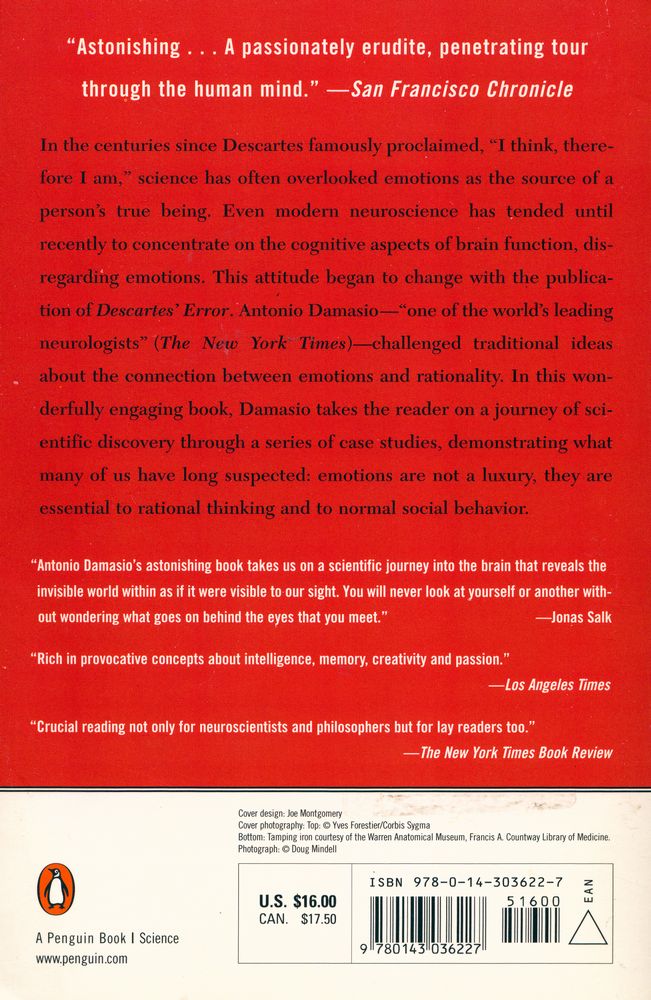 "Astonishing . . . A passionately erudite, penetrating tour through the human mind." —San Francisco Chronicle

In the centuries since Descartes famously proclaimed, "I think, therefore I am," science has often overlooked emotions as the source of a person's true being. Even modern neuroscience has tended until recently to concentrate on the cognitive aspects of brain function, disregarding emotions. This attitude began to change with the publication of Descartes' Error. Antonio Damasio—"one of the world's leading neurologists" (The New York Times)—challenged traditional ideas about the connection between emotions and rationality. In this wonderfully engaging book, Damasio takes the reader on a journey of scientific discovery through a series of case studies, demonstrating what many of us have long suspected: emotions are not a luxury, they are essential to rational thinking and to normal social behavior.

"Antonio Damasio's astonishing book takes us on a scientific journey into the brain that reveals the invisible world within as if it were visible to our sight. You will never look at yourself or another without wondering what goes on behind the eyes that you meet." —Jonas Salk

"Rich in provocative concepts about intelligence, memory, creativity and passion." —Los Angeles Times

"Crucial reading not only for neuroscientists and philosophers but for lay readers too." —The New York Times Book Review

Cover design: Joe Montgomery
Cover photography: Top: © Yves Forestier/Corbis Sygma
Bottom: Tamping iron courtesy of the Warren Anatomical Museum, Francis A. Countway Library of Medicine. Photograph: © Doug Mindell

A Penguin Book | Science
www.penguin.com

U.S. $16.00
CAN. $17.50

ISBN 978-0-14-303622-7
51600
EAN
9 780143 036227